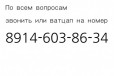 По всем вопросам

звонить или ватцап на номер

8914-603-86-34